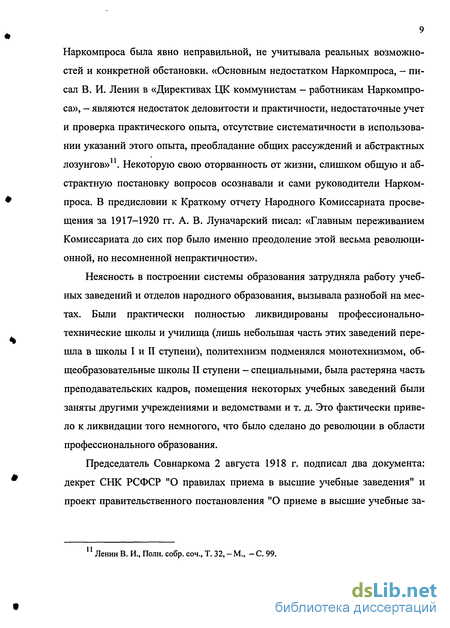 9

Наркомпроса была явно неправильной, не учитывала реальных возможностей и конкретной обстановки. «Основным недостатком Наркомпроса, – писал В. И. Ленин в «Директивах ЦК коммунистам – работникам Наркомпроса», – являются недостаток деловитости и практичности, недостаточные учет и проверка практического опыта, отсутствие систематичности в использовании указаний этого опыта, преобладание общих рассуждений и абстрактных лозунгов»$^{11}$. Некоторую свою оторванность от жизни, слишком общую и абстрактную постановку вопросов осознавали и сами руководители Наркомпроса. В предисловии к Краткому отчету Народного Комиссариата просвещения за 1917–1920 гг. А. В. Луначарский писал: «Главным переживанием Комиссариата до сих пор было именно преодоление этой весьма революционной, но несомненной непрактичности».

Неясность в построении системы образования затрудняла работу учебных заведений и отделов народного образования, вызывала разнобой на местах. Были практически полностью ликвидированы профессионально-технические школы и училища (лишь небольшая часть этих заведений перешла в школы I и II ступени), политехнизм подменялся монотехнизмом, общеобразовательные школы II ступени – специальными, была растеряна часть преподавательских кадров, помещения некоторых учебных заведений были заняты другими учреждениями и ведомствами и т. д. Это фактически привело к ликвидации того немногого, что было сделано до революции в области профессионального образования.

Председатель Совнаркома 2 августа 1918 г. подписал два документа: декрет СНК РСФСР "О правилах приема в высшие учебные заведения" и проект правительственного постановления "О приеме в высшие учебные за-

$^{11}$ Ленин В. И., Полн. собр. соч., Т. 32, – М., – С. 99.

dsLib.net
библиотека диссертаций